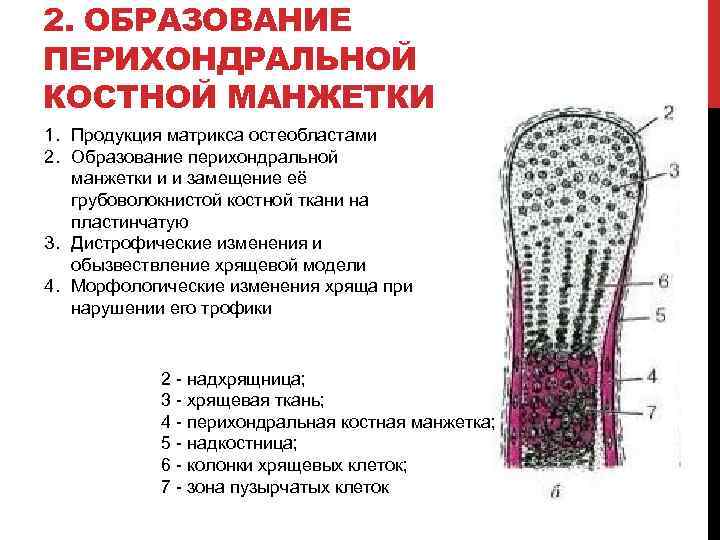 2. ОБРАЗОВАНИЕ ПЕРИХОНДРАЛЬНОЙ КОСТНОЙ МАНЖЕТКИ

1. Продукция матрикса остеобластами
2. Образование перихондральной манжетки и и замещение её грубоволокнистой костной ткани на пластинчатую
3. Дистрофические изменения и обызвествление хрящевой модели
4. Морфологические изменения хряща при нарушении его трофики

2 - надхрящница;
3 - хрящевая ткань;
4 - перихондральная костная манжетка;
5 - надкостница;
6 - колонки хрящевых клеток;
7 - зона пузырчатых клеток

2
3
6
5
4
7
б